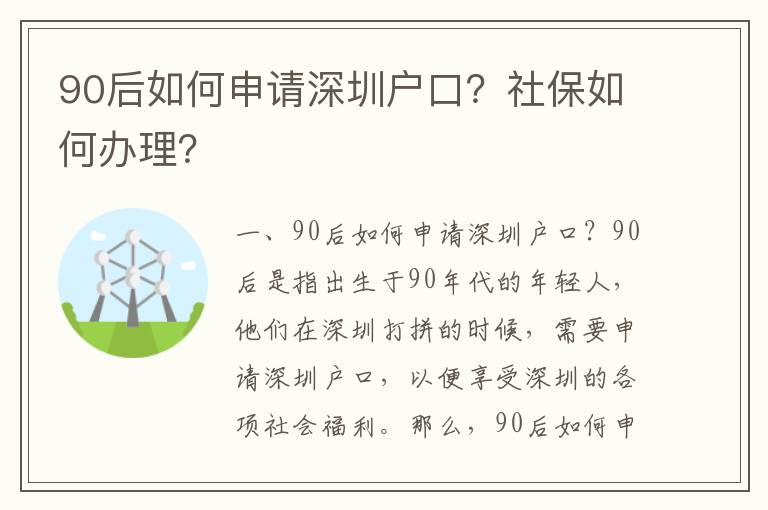 90后如何申请深圳户口？社保如何办理？

一、90后如何申请深圳户口？90后是指出生于90年代的年轻人，他们在深圳打拼的时候，需要申请深圳户口，以便享受深圳的各项社会福利。那么，90后如何申